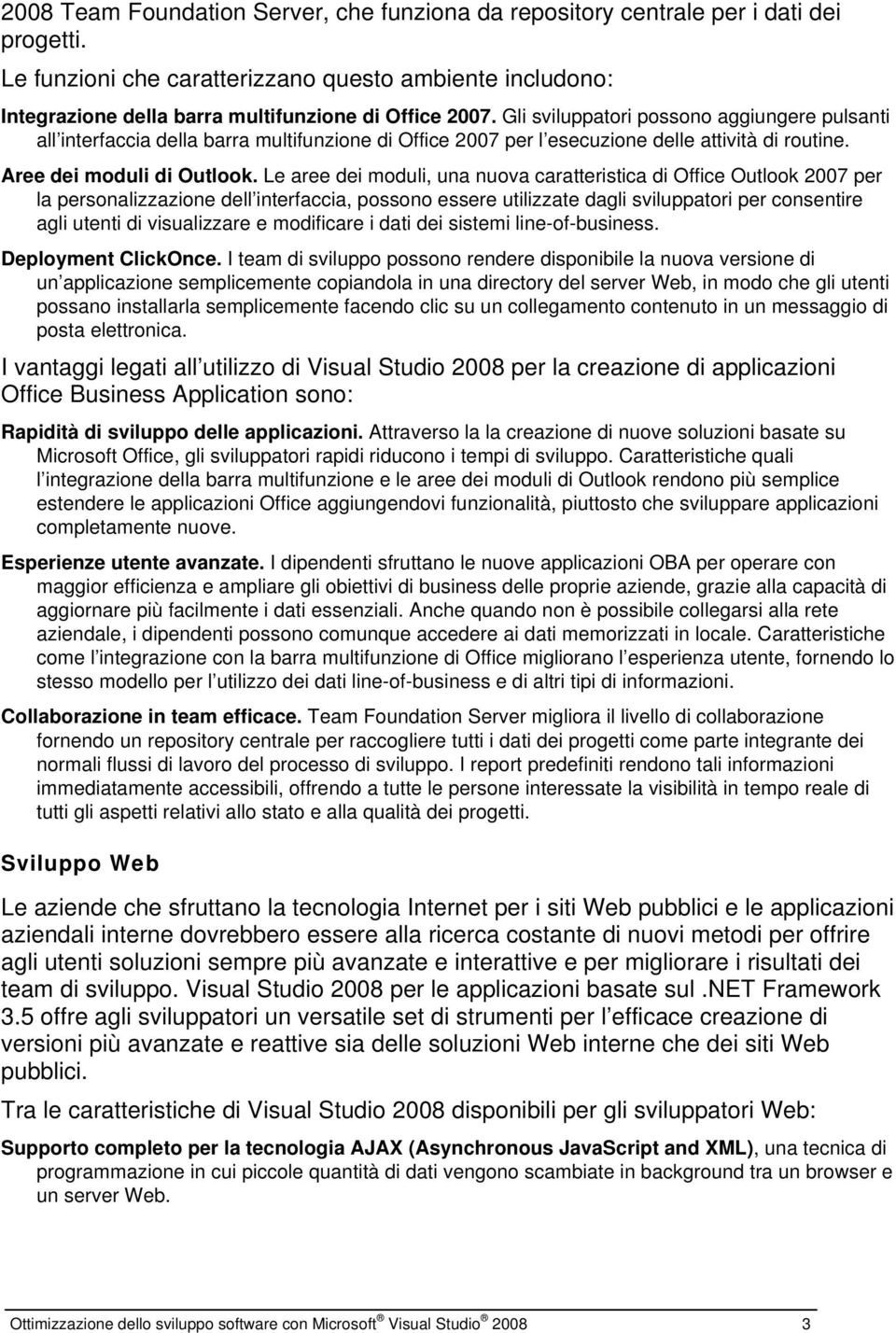 2008 Team Foundation Server, che funziona da repository centrale per i dati dei progetti.

Le funzioni che caratterizzano questo ambiente includono:

Integrazione della barra multifunzione di Office 2007. Gli sviluppatori possono aggiungere pulsanti all interfaccia della barra multifunzione di Office 2007 per l esecuzione delle attività di routine.

Aree dei moduli di Outlook. Le aree dei moduli, una nuova caratteristica di Office Outlook 2007 per la personalizzazione dell interfaccia, possono essere utilizzate dagli sviluppatori per consentire agli utenti di visualizzare e modificare i dati dei sistemi line-of-business.

Deployment ClickOnce. I team di sviluppo possono rendere disponibile la nuova versione di un applicazione semplicemente copiandola in una directory del server Web, in modo che gli utenti possano installarla semplicemente facendo clic su un collegamento contenuto in un messaggio di posta elettronica.

I vantaggi legati all utilizzo di Visual Studio 2008 per la creazione di applicazioni Office Business Application sono:

Rapidità di sviluppo delle applicazioni. Attraverso la la creazione di nuove soluzioni basate su Microsoft Office, gli sviluppatori rapidi riducono i tempi di sviluppo. Caratteristiche quali l integrazione della barra multifunzione e le aree dei moduli di Outlook rendono più semplice estendere le applicazioni Office aggiungendovi funzionalità, piuttosto che sviluppare applicazioni completamente nuove.

Esperienze utente avanzate. I dipendenti sfruttano le nuove applicazioni OBA per operare con maggior efficienza e ampliare gli obiettivi di business delle proprie aziende, grazie alla capacità di aggiornare più facilmente i dati essenziali. Anche quando non è possibile collegarsi alla rete aziendale, i dipendenti possono comunque accedere ai dati memorizzati in locale. Caratteristiche come l integrazione con la barra multifunzione di Office migliorano l esperienza utente, fornendo lo stesso modello per l utilizzo dei dati line-of-business e di altri tipi di informazioni.

Collaborazione in team efficace. Team Foundation Server migliora il livello di collaborazione fornendo un repository centrale per raccogliere tutti i dati dei progetti come parte integrante dei normali flussi di lavoro del processo di sviluppo. I report predefiniti rendono tali informazioni immediatamente accessibili, offrendo a tutte le persone interessate la visibilità in tempo reale di tutti gli aspetti relativi allo stato e alla qualità dei progetti.

Sviluppo Web

Le aziende che sfruttano la tecnologia Internet per i siti Web pubblici e le applicazioni aziendali interne dovrebbero essere alla ricerca costante di nuovi metodi per offrire agli utenti soluzioni sempre più avanzate e interattive e per migliorare i risultati dei team di sviluppo. Visual Studio 2008 per le applicazioni basate sul .NET Framework 3.5 offre agli sviluppatori un versatile set di strumenti per l efficace creazione di versioni più avanzate e reattive sia delle soluzioni Web interne che dei siti Web pubblici.

Tra le caratteristiche di Visual Studio 2008 disponibili per gli sviluppatori Web:

Supporto completo per la tecnologia AJAX (Asynchronous JavaScript and XML), una tecnica di programmazione in cui piccole quantità di dati vengono scambiate in background tra un browser e un server Web.

Ottimizzazione dello sviluppo software con Microsoft® Visual Studio® 2008 3